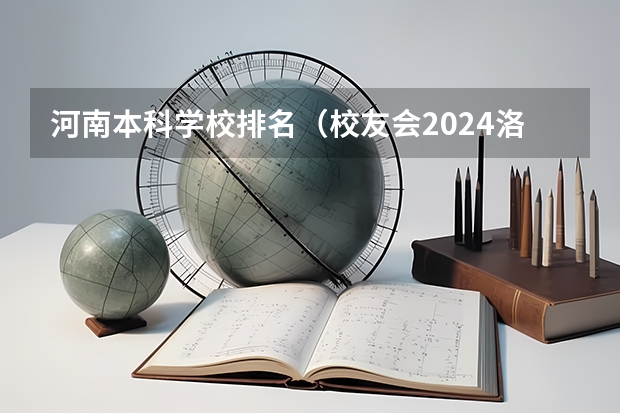 河南本科学校排名（校友会2024洛